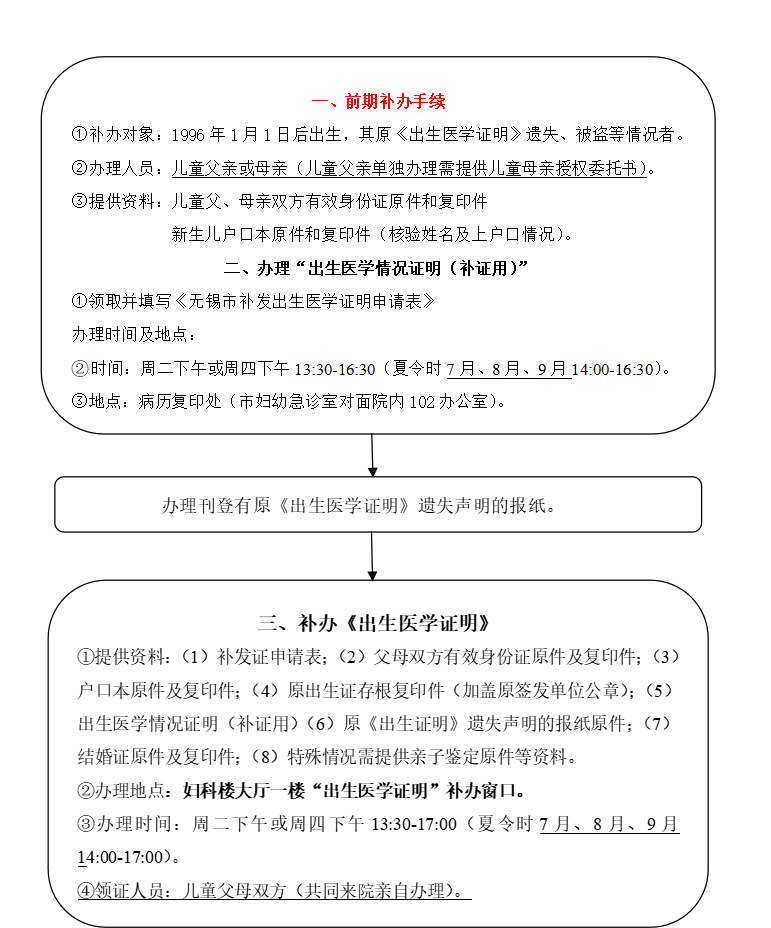 一、前期补办手续

①补办对象：1996 年 1 月 1 日后出生，其原《出生医学证明》遗失、被盗等情况者。

②办理人员：儿童父亲或母亲（儿童父亲单独办理需提供儿童母亲授权委托书）。

③提供资料：儿童父、母亲双方有效身份证原件和复印件

新生儿户口本原件和复印件（核验姓名及上户口情况）。

二、办理“出生医学情况证明（补证用）”

①领取并填写《无锡市补发出生医学证明申请表》

办理时间及地点：

②时间：周二下午或周四下午 13:30-16:30（夏令时 7 月、8 月、9 月 14:00-16:30）。

③地点：病历复印处（市妇幼急诊室对面院内 102 办公室）。

办理刊登有原《出生医学证明》遗失声明的报纸。

三、补办《出生医学证明》

①提供资料：（1）补发证申请表；（2）父母双方有效身份证原件及复印件；（3）户口本原件及复印件；（4）原出生证存根复印件（加盖原签发单位公章）；（5）出生医学情况证明（补证用）（6）原《出生证明》遗失声明的报纸原件；（7）结婚证原件及复印件；（8）特殊情况需提供亲子鉴定原件等资料。

②办理地点：妇科楼大厅一楼“出生医学证明”补办窗口。

③办理时间：周二下午或周四下午 13:30-17:00（夏令时 7 月、8 月、9 月 14:00-17:00）。

④领证人员：儿童父母双方（共同来院亲自办理）。